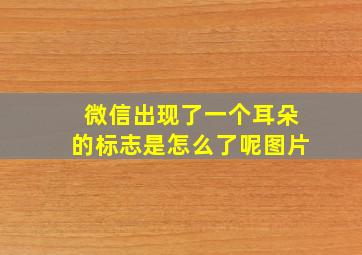 微信出现了一个耳朵的标志是怎么了呢图片